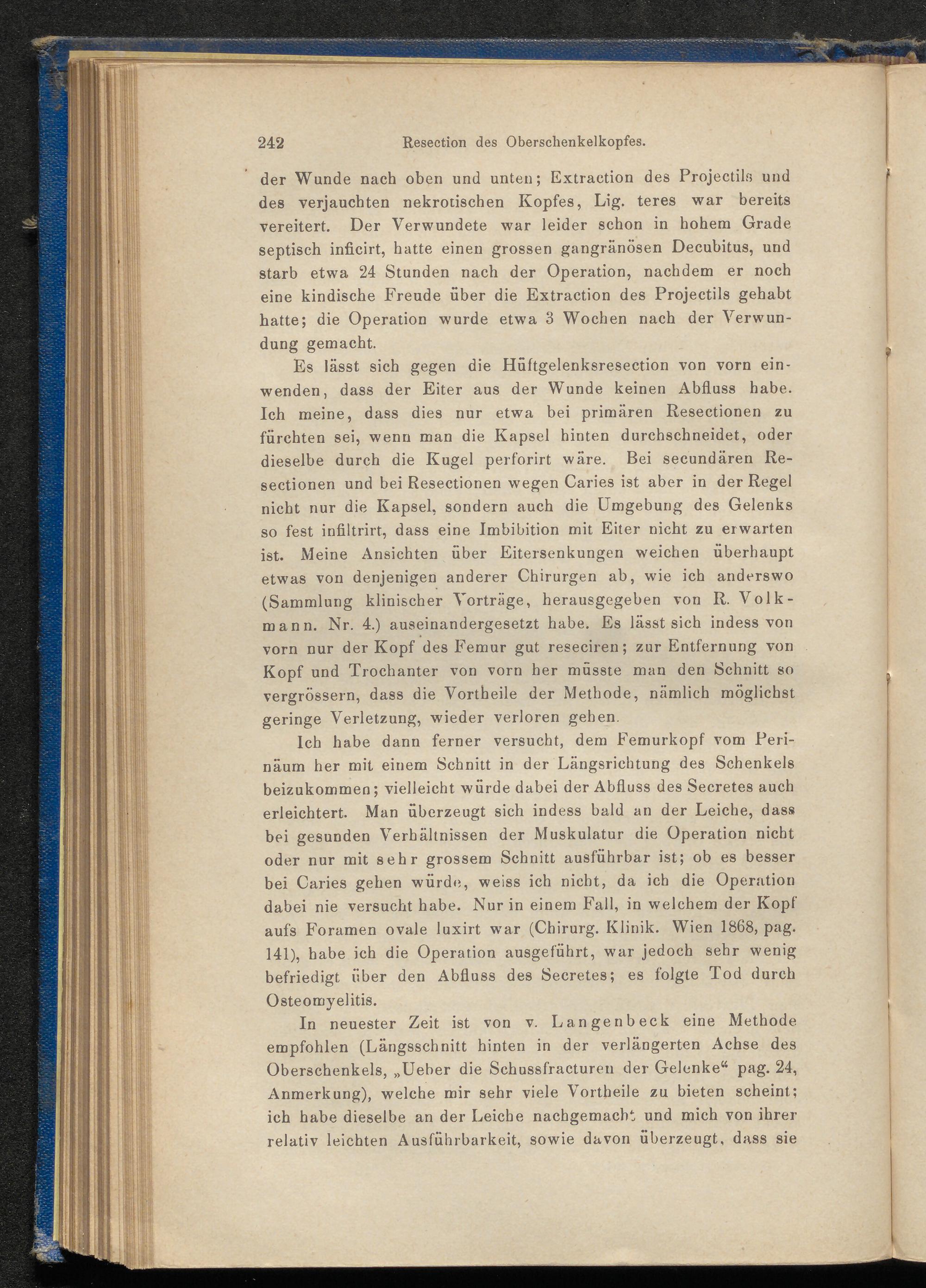 242 Resection des Oberschenkelkopfes.

der Wunde nach oben und unten; Extraction des Projectils und des verjauchten nekrotischen Kopfes, Lig. teres war bereits vereitert. Der Verwundete war leider schon in hohem Grade septisch inficirt, hatte einen grossen gangränösen Decubitus, und starb etwa 24 Stunden nach der Operation, nachdem er noch eine kindische Freude über die Extraction des Projectils gehabt hatte; die Operation wurde etwa 3 Wochen nach der Verwundung gemacht.

Es lässt sich gegen die Hüftgelenksresection von vorn einwenden, dass der Eiter aus der Wunde keinen Abfluss habe. Ich meine, dass dies nur etwa bei primären Resectionen zu fürchten sei, wenn man die Kapsel hinten durchschneidet, oder dieselbe durch die Kugel perforirt wäre. Bei secundären Resectionen und bei Resectionen wegen Caries ist aber in der Regel nicht nur die Kapsel, sondern auch die Umgebung des Gelenks so fest infiltrirt, dass eine Imbibition mit Eiter nicht zu erwarten ist. Meine Ansichten über Eitersenkungen weichen überhaupt etwas von denjenigen anderer Chirurgen ab, wie ich anderswo (Sammlung klinischer Vorträge, herausgegeben von R. Volkmann. Nr. 4.) auseinandergesetzt habe. Es lässt sich indess von vorn nur der Kopf des Femur gut reseciren; zur Entfernung von Kopf und Trochanter von vorn her müsste man den Schnitt so vergrössern, dass die Vortheile der Methode, nämlich möglichst geringe Verletzung, wieder verloren gehen.

Ich habe dann ferner versucht, dem Femurkopf vom Perinäum her mit einem Schnitt in der Längsrichtung des Schenkels beizukommen; vielleicht würde dabei der Abfluss des Secretes auch erleichtert. Man überzeugt sich indess bald an der Leiche, dass bei gesunden Verhältnissen der Muskulatur die Operation nicht oder nur mit sehr grossem Schnitt ausführbar ist; ob es besser bei Caries gehen würde, weiss ich nicht, da ich die Operation dabei nie versucht habe. Nur in einem Fall, in welchem der Kopf aufs Foramen ovale luxirt war (Chirurg. Klinik. Wien 1868, pag. 141), habe ich die Operation ausgeführt, war jedoch sehr wenig befriedigt über den Abfluss des Secretes; es folgte Tod durch Osteomyelitis.

In neuester Zeit ist von v. Langenbeck eine Methode empfohlen (Längsschnitt hinten in der verlängerten Achse des Oberschenkels, „Ueber die Schussfracturen der Gelenke“ pag. 24, Anmerkung), welche mir sehr viele Vortheile zu bieten scheint; ich habe dieselbe an der Leiche nachgemacht und mich von ihrer relativ leichten Ausführbarkeit, sowie davon überzeugt, dass sie